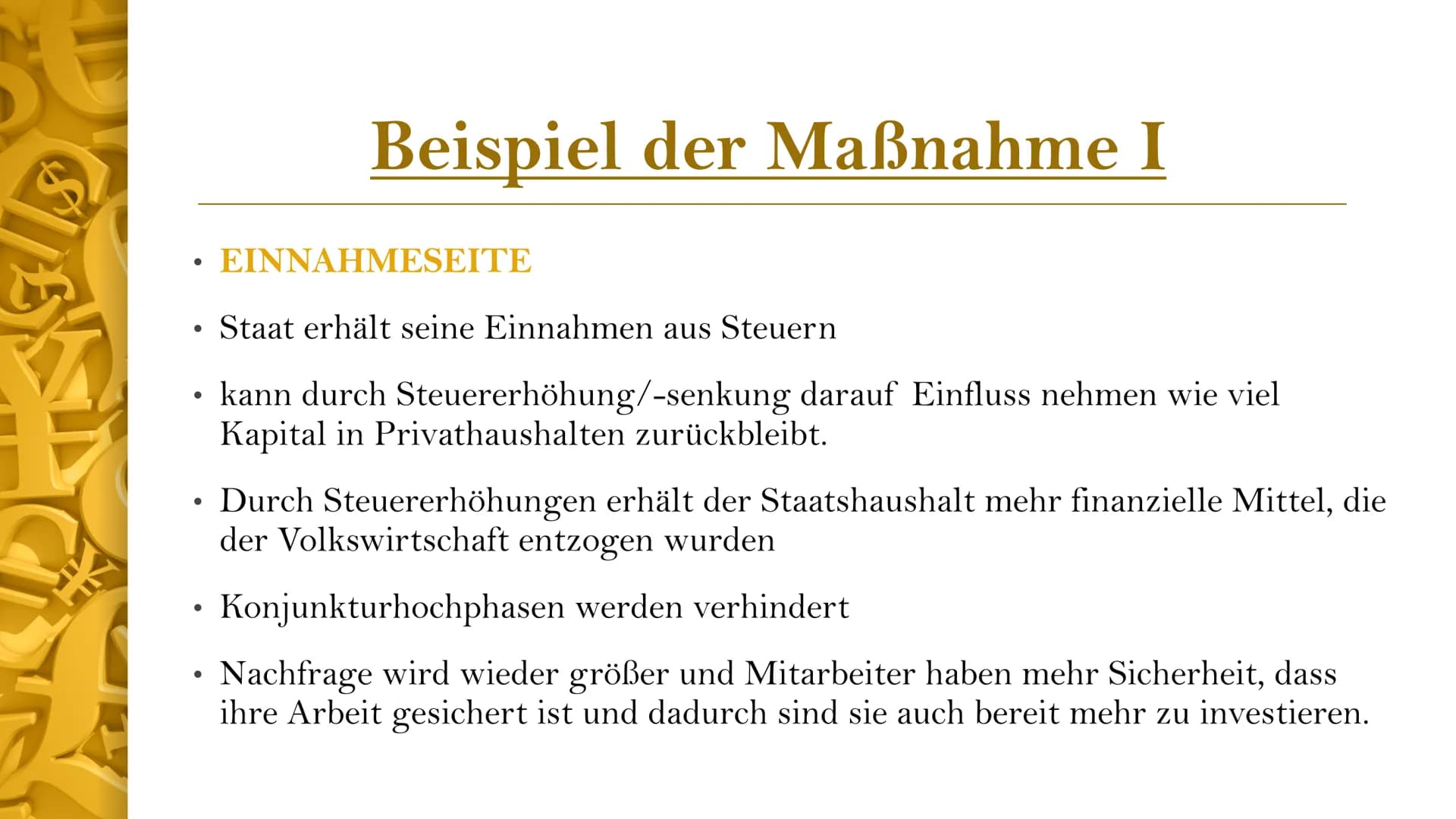 Beispiel der Maßnahme I

• EINNAHMESEITE

• Staat erhält seine Einnahmen aus Steuern

• kann durch Steuererhöhung/-senkung darauf  Einfluss nehmen wie viel Kapital in Privathaushalten zurückbleibt.

• Durch Steuererhöhungen erhält der Staatshaushalt mehr finanzielle Mittel, die der Volkswirtschaft entzogen wurden

• Konjunkturhochphasen werden verhindert

• Nachfrage wird wieder größer und Mitarbeiter haben mehr Sicherheit, dass ihre Arbeit gesichert ist und dadurch sind sie auch bereit mehr zu investieren.